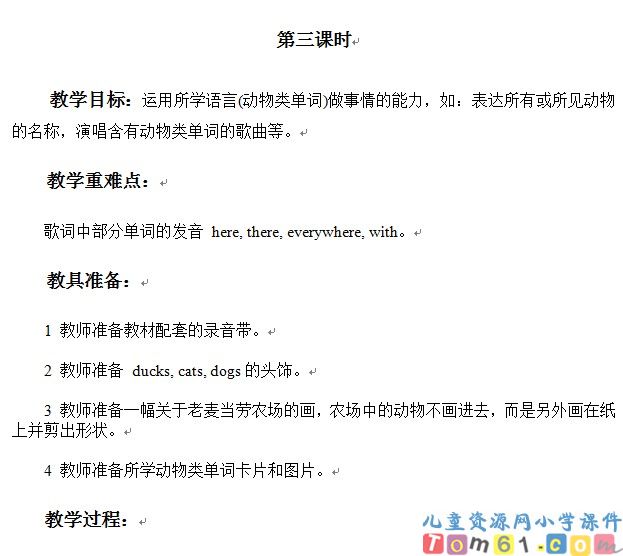 第三课时

教学目标：运用所学语言(动物类单词)做事情的能力，如：表达所有或所见动物的名称，演唱含有动物类单词的歌曲等。

教学重难点：

歌词中部分单词的发音 here, there, everywhere, with。

教具准备：

1 教师准备教材配套的录音带。

2 教师准备 ducks, cats, dogs 的头饰。

3 教师准备一幅关于老麦当劳农场的画，农场中的动物不画进去，而是另外画在纸上并剪出形状。

4 教师准备所学动物类单词卡片和图片。

教学过程：

儿童资源网小学课件
Tom61.com